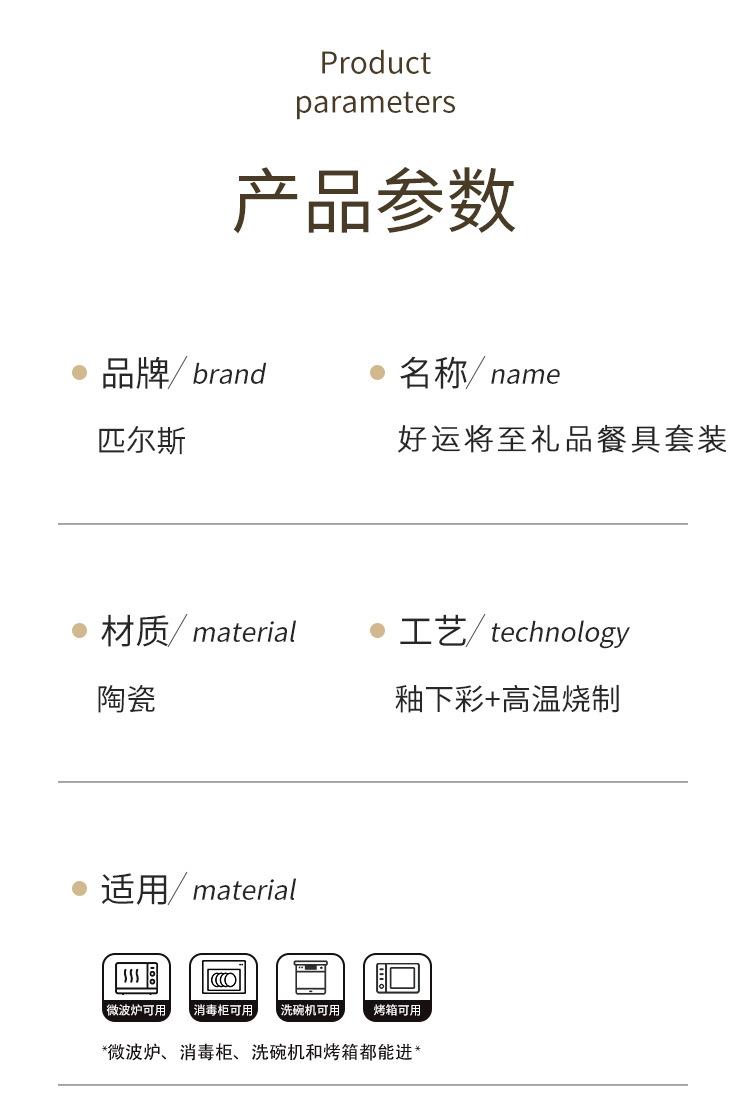 Product parameters

产品参数

• 品牌/ brand
匹尔斯

• 名称/ name
好运将至礼品餐具套装

• 材质/ material
陶瓷

• 工艺/ technology
釉下彩+高温烧制

• 适用/ material

微波炉可用 消毒柜可用 洗碗机可用 烤箱可用

*微波炉、消毒柜、洗碗机和烤箱都能进*